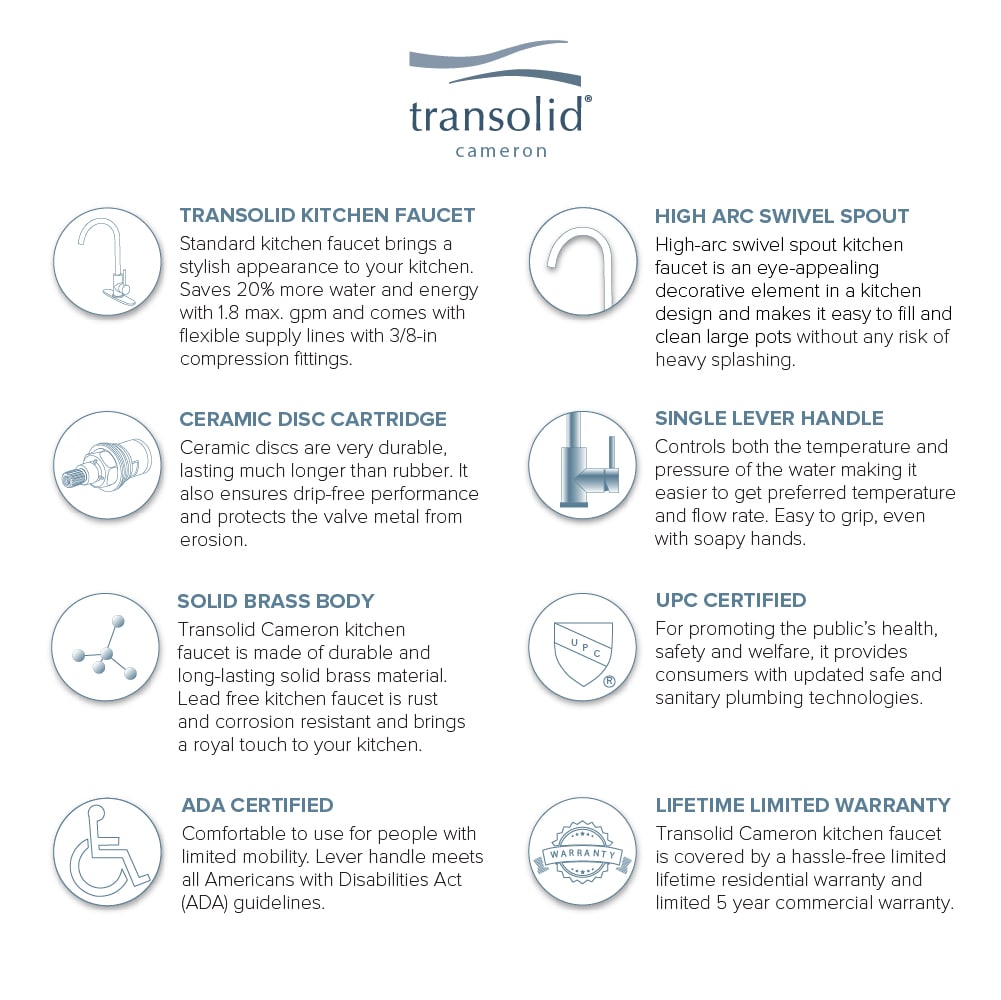 transolid®
cameron

TRANSOLID KITCHEN FAUCET
Standard kitchen faucet brings a stylish appearance to your kitchen. Saves 20% more water and energy with 1.8 max. gpm and comes with flexible supply lines with 3/8-in compression fittings.

CERAMIC DISC CARTRIDGE
Ceramic discs are very durable, lasting much longer than rubber. It also ensures drip-free performance and protects the valve metal from erosion.

SOLID BRASS BODY
Transolid Cameron kitchen faucet is made of durable and long-lasting solid brass material. Lead free kitchen faucet is rust and corrosion resistant and brings a royal touch to your kitchen.

ADA CERTIFIED
Comfortable to use for people with limited mobility. Lever handle meets all Americans with Disabilities Act (ADA) guidelines.

HIGH ARC SWIVEL SPOUT
High-arc swivel spout kitchen faucet is an eye-appealing decorative element in a kitchen design and makes it easy to fill and clean large pots without any risk of heavy splashing.

SINGLE LEVER HANDLE
Controls both the temperature and pressure of the water making it easier to get preferred temperature and flow rate. Easy to grip, even with soapy hands.

UPC CERTIFIED
UPC ®
For promoting the public's health, safety and welfare, it provides consumers with updated safe and sanitary plumbing technologies.

LIFETIME LIMITED WARRANTY
WARRANTY
Transolid Cameron kitchen faucet is covered by a hassle-free limited lifetime residential warranty and limited 5 year commercial warranty.